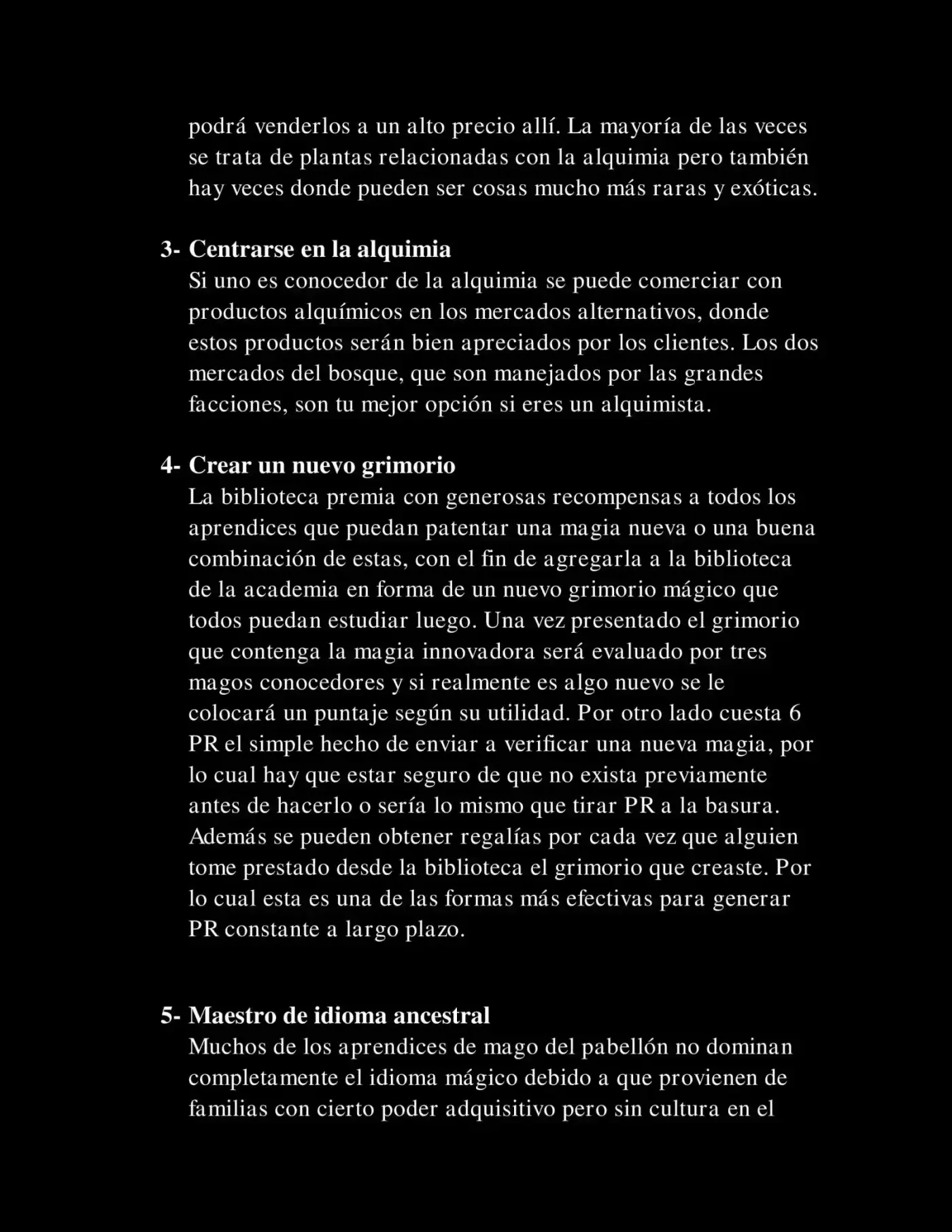 podrá venderlos a un alto precio allí. La mayoría de las veces se trata de plantas relacionadas con la alquimia pero también hay veces donde pueden ser cosas mucho más raras y exóticas.

3- Centrarse en la alquimia
Si uno es conocedor de la alquimia se puede comerciar con productos alquímicos en los mercados alternativos, donde estos productos serán bien apreciados por los clientes. Los dos mercados del bosque, que son manejados por las grandes facciones, son tu mejor opción si eres un alquimista.

4- Crear un nuevo grimorio
La biblioteca premia con generosas recompensas a todos los aprendices que puedan patentar una magia nueva o una buena combinación de estas, con el fin de agregarla a la biblioteca de la academia en forma de un nuevo grimorio mágico que todos puedan estudiar luego. Una vez presentado el grimorio que contenga la magia innovadora será evaluado por tres magos conocedores y si realmente es algo nuevo se le colocará un puntaje según su utilidad. Por otro lado cuesta 6 PR el simple hecho de enviar a verificar una nueva magia, por lo cual hay que estar seguro de que no exista previamente antes de hacerlo o sería lo mismo que tirar PR a la basura. Además se pueden obtener regalías por cada vez que alguien tome prestado desde la biblioteca el grimorio que creaste. Por lo cual esta es una de las formas más efectivas para generar PR constante a largo plazo.

5- Maestro de idioma ancestral
Muchos de los aprendices de mago del pabellón no dominan completamente el idioma mágico debido a que provienen de familias con cierto poder adquisitivo pero sin cultura en el